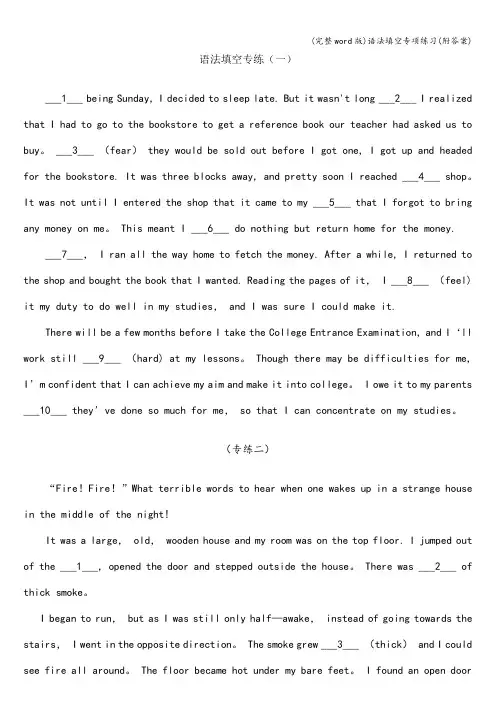 (完整word版)语法填空专项练习(附答案)

语法填空专练（一）

___1___ being Sunday, I decided to sleep late. But it wasn't long ___2___ I realized that I had to go to the bookstore to get a reference book our teacher had asked us to buy。 ___3___ （fear） they would be sold out before I got one, I got up and headed for the bookstore. It was three blocks away, and pretty soon I reached ___4___ shop。 It was not until I entered the shop that it came to my ___5___ that I forgot to bring any money on me。 This meant I ___6___ do nothing but return home for the money.

___7___, I ran all the way home to fetch the money. After a while, I returned to the shop and bought the book that I wanted. Reading the pages of it, I ___8___ （feel） it my duty to do well in my studies, and I was sure I could make it.

There will be a few months before I take the College Entrance Examination, and I 'll work still ___9___ （hard） at my lessons。 Though there may be difficulties for me, I' m confident that I can achieve my aim and make it into college。 I owe it to my parents ___10___ they' ve done so much for me, so that I can concentrate on my studies。

（专练二）

"Fire! Fire! " What terrible words to hear when one wakes up in a strange house in the middle of the night!

It was a large, old, wooden house and my room was on the top floor. I jumped out of the ___1___, opened the door and stepped outside the house。 There was ___2___ of thick smoke。

I began to run, but as I was still only half—awake, instead of going towards the stairs, I went in the opposite direction。 The smoke grew ___3___ （thick） and I could see fire all around。 The floor became hot under my bare feet。 I found an open door